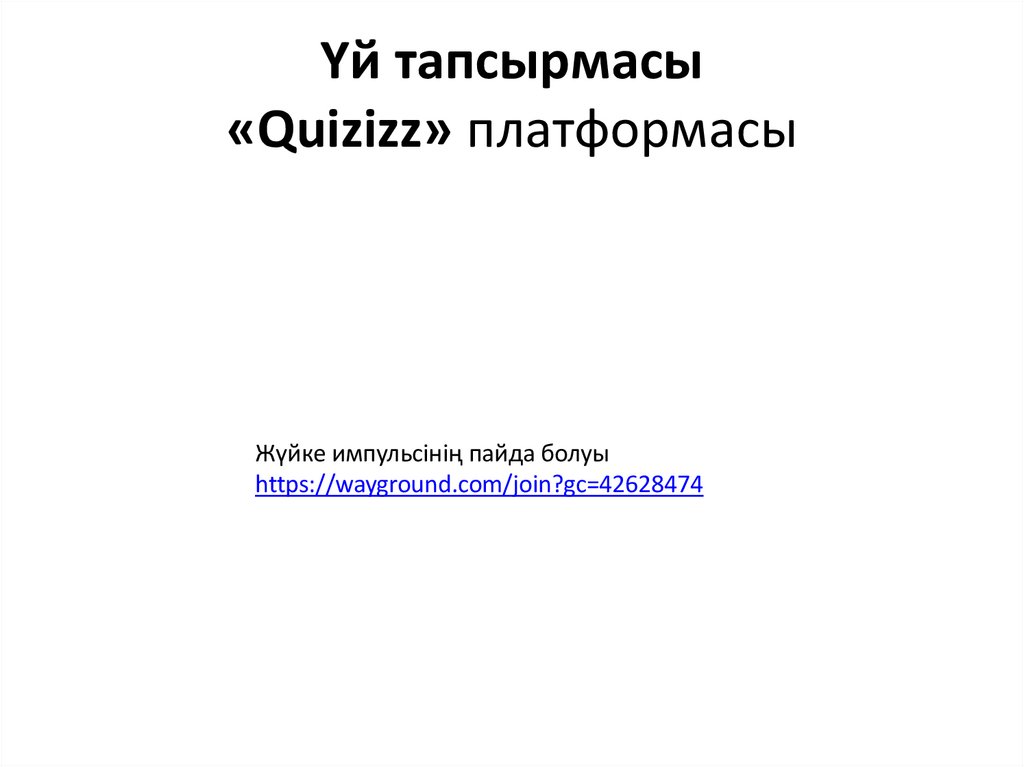 Үй тапсырмасы
«Quizizz» платформасы

Жүйке импульсінің пайда болуы
https://wayground.com/join?gc=42628474